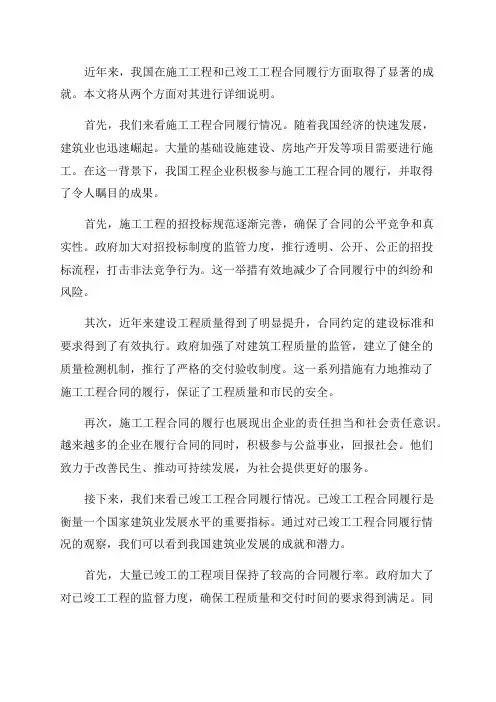 近年来，我国在施工工程和已竣工工程合同履行方面取得了显著的成就。本文将从两个方面对其进行详细说明。

首先，我们来看施工工程合同履行情况。随着我国经济的快速发展，建筑业也迅速崛起。大量的基础设施建设、房地产开发等项目需要进行施工。在这一背景下，我国工程企业积极参与施工工程合同的履行，并取得了令人瞩目的成果。

首先，施工工程的招投标规范逐渐完善，确保了合同的公平竞争和真实性。政府加大对招投标制度的监管力度，推行透明、公开、公正的招投标流程，打击非法竞争行为。这一举措有效地减少了合同履行中的纠纷和风险。

其次，近年来建设工程质量得到了明显提升，合同约定的建设标准和要求得到了有效执行。政府加强了对建筑工程质量的监管，建立了健全的质量检测机制，推行了严格的交付验收制度。这一系列措施有力地推动了施工工程合同的履行，保证了工程质量和市民的安全。

再次，施工工程合同的履行也展现出企业的责任担当和社会责任意识。越来越多的企业在履行合同的同时，积极参与公益事业，回报社会。他们致力于改善民生、推动可持续发展，为社会提供更好的服务。

接下来，我们来看已竣工工程合同履行情况。已竣工工程合同履行是衡量一个国家建筑业发展水平的重要指标。通过对已竣工工程合同履行情况的观察，我们可以看到我国建筑业发展的成就和潜力。

首先，大量已竣工的工程项目保持了较高的合同履行率。政府加大了对已竣工工程的监督力度，确保工程质量和交付时间的要求得到满足。同